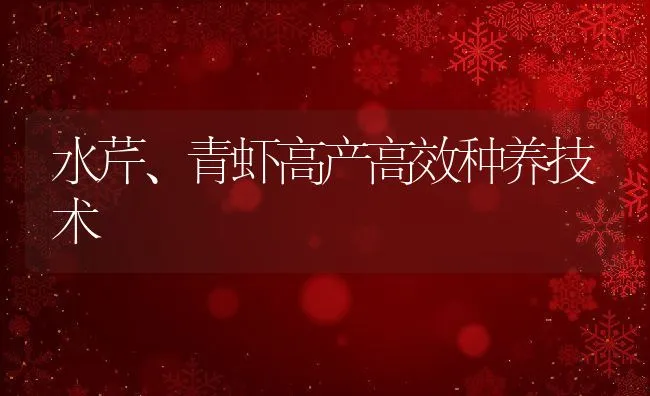 水芹、青虾高产高效种养技术